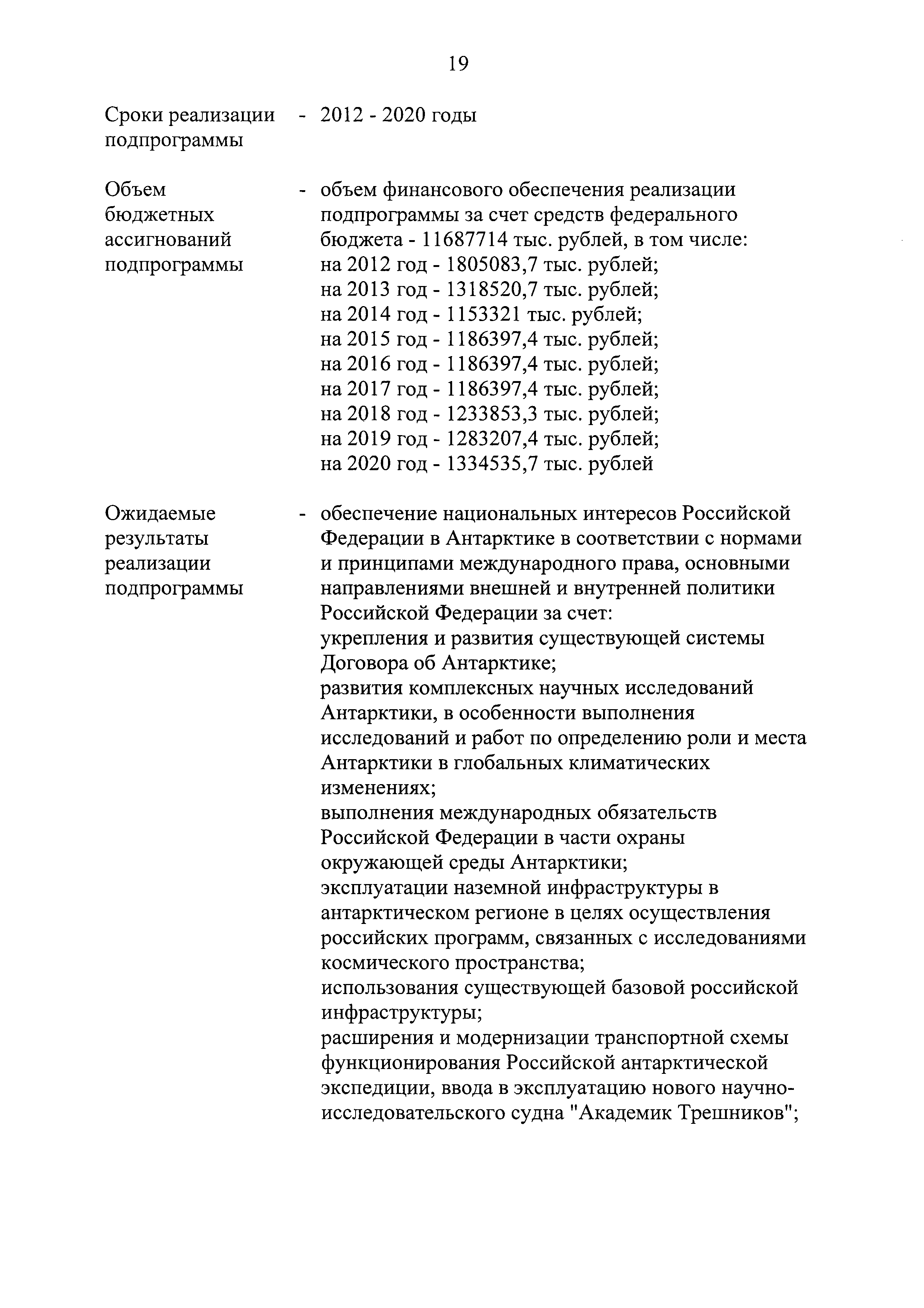 19

Сроки реализации подпрограммы - 2012 - 2020 годы

Объем бюджетных ассигнований подпрограммы - объем финансового обеспечения реализации подпрограммы за счет средств федерального бюджета - 11687714 тыс. рублей, в том числе:
на 2012 год - 1805083,7 тыс. рублей;
на 2013 год - 1318520,7 тыс. рублей;
на 2014 год - 1153321 тыс. рублей;
на 2015 год - 1186397,4 тыс. рублей;
на 2016 год - 1186397,4 тыс. рублей;
на 2017 год - 1186397,4 тыс. рублей;
на 2018 год - 1233853,3 тыс. рублей;
на 2019 год - 1283207,4 тыс. рублей;
на 2020 год - 1334535,7 тыс. рублей

Ожидаемые результаты реализации подпрограммы - обеспечение национальных интересов Российской Федерации в Антарктике в соответствии с нормами и принципами международного права, основными направлениями внешней и внутренней политики Российской Федерации за счет:
укрепления и развития существующей системы Договора об Антарктике;
развития комплексных научных исследований Антарктики, в особенности выполнения исследований и работ по определению роли и места Антарктики в глобальных климатических изменениях;
выполнения международных обязательств Российской Федерации в части охраны окружающей среды Антарктики;
эксплуатации наземной инфраструктуры в антарктическом регионе в целях осуществления российских программ, связанных с исследованиями космического пространства;
использования существующей базовой российской инфраструктуры;
расширения и модернизации транспортной схемы функционирования Российской антарктической экспедиции, ввода в эксплуатацию нового научно-исследовательского судна "Академик Трешников";